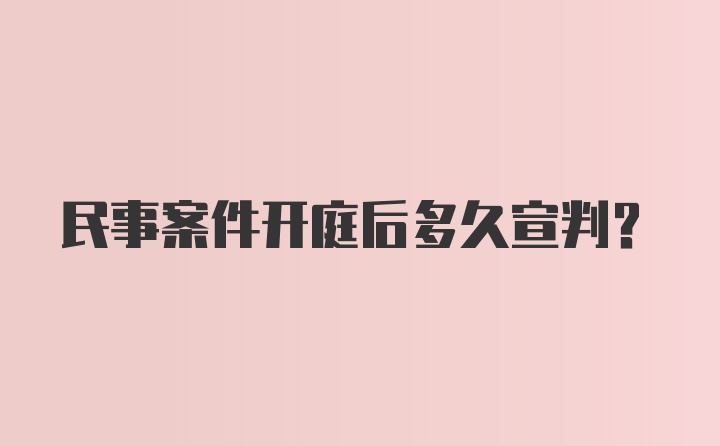 民事案件开庭后多久宣判?